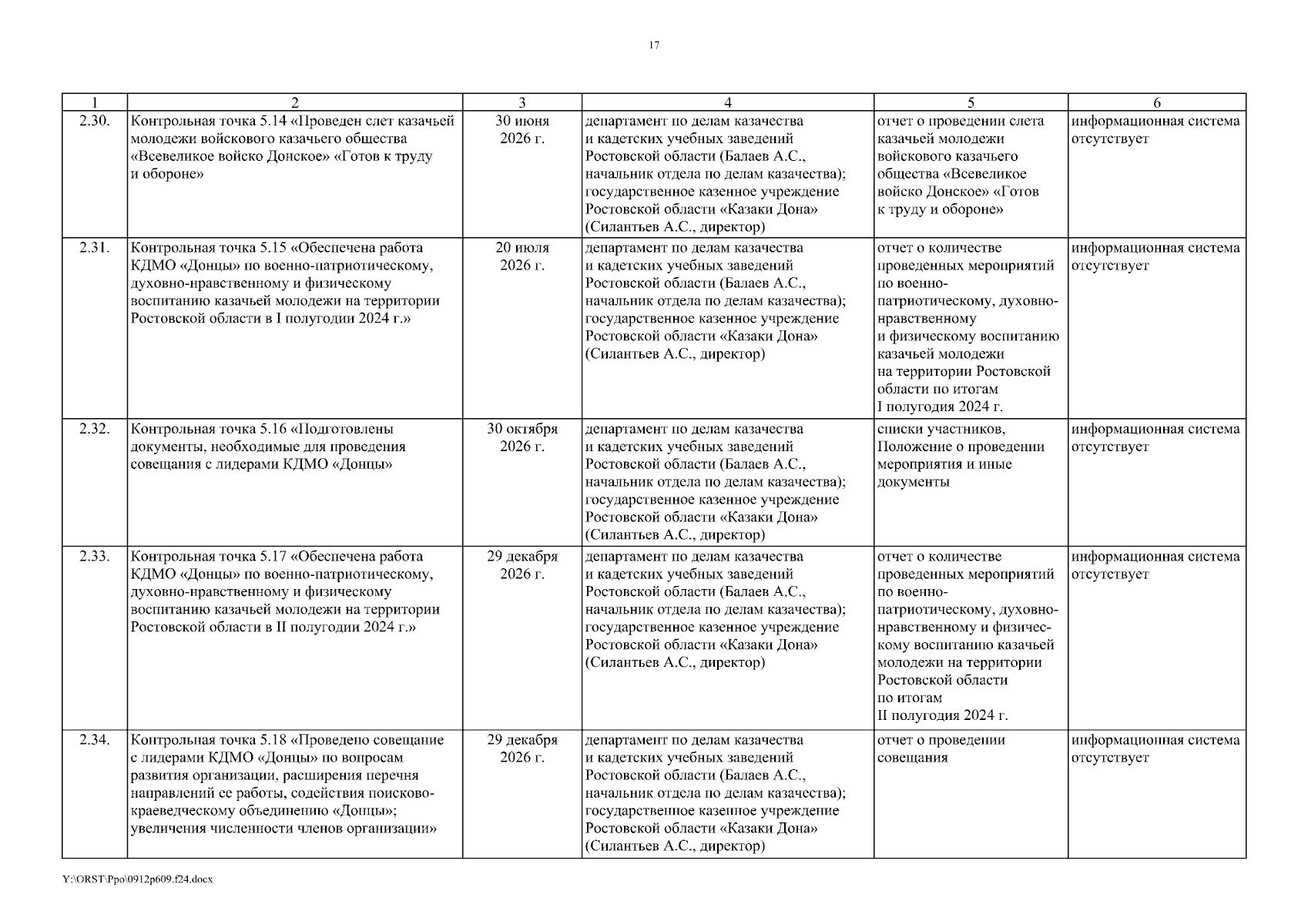 17

| 1 | 2 | 3 | 4 | 5 | 6 |
|---|---|---|---|---|---|
| 2.30. | Контрольная точка 5.14 «Проведен слет казачьей молодежи войскового казачьего общества «Всевеликое войско Донское» «Готов к труду и обороне» | 30 июня 2026 г. | департамент по делам казачества и кадетских учебных заведений Ростовской области (Балаев А.С., начальник отдела по делам казачества); государственное казенное учреждение Ростовской области «Казаки Дона» (Силантьев А.С., директор) | отчет о проведении слета казачьей молодежи войскового казачьего общества «Всевеликое войско Донское» «Готов к труду и обороне» | информационная система отсутствует |
| 2.31. | Контрольная точка 5.15 «Обеспечена работа КДМО «Донцы» по военно-патриотическому, духовно-нравственному и физическому воспитанию казачьей молодежи на территории Ростовской области в I полугодии 2024 г.» | 20 июля 2026 г. | департамент по делам казачества и кадетских учебных заведений Ростовской области (Балаев А.С., начальник отдела по делам казачества); государственное казенное учреждение Ростовской области «Казаки Дона» (Силантьев А.С., директор) | отчет о количестве проведенных мероприятий по военно-патриотическому, духовно-нравственному и физическому воспитанию казачьей молодежи на территории Ростовской области по итогам I полугодия 2024 г. | информационная система отсутствует |
| 2.32. | Контрольная точка 5.16 «Подготовлены документы, необходимые для проведения совещания с лидерами КДМО «Донцы» | 30 октября 2026 г. | департамент по делам казачества и кадетских учебных заведений Ростовской области (Балаев А.С., начальник отдела по делам казачества); государственное казенное учреждение Ростовской области «Казаки Дона» (Силантьев А.С., директор) | списки участников, Положение о проведении мероприятия и иные документы | информационная система отсутствует |
| 2.33. | Контрольная точка 5.17 «Обеспечена работа КДМО «Донцы» по военно-патриотическому, духовно-нравственному и физическому воспитанию казачьей молодежи на территории Ростовской области в II полугодии 2024 г.» | 29 декабря 2026 г. | департамент по делам казачества и кадетских учебных заведений Ростовской области (Балаев А.С., начальник отдела по делам казачества); государственное казенное учреждение Ростовской области «Казаки Дона» (Силантьев А.С., директор) | отчет о количестве проведенных мероприятий по военно-патриотическому, духовно-нравственному и физическому воспитанию казачьей молодежи на территории Ростовской области по итогам II полугодия 2024 г. | информационная система отсутствует |
| 2.34. | Контрольная точка 5.18 «Проведено совещание с лидерами КДМО «Донцы» по вопросам развития организации, расширения перечня направлений ее работы, содействия поисково-краеведческому объединению «Донцы»; увеличения численности членов организации» | 29 декабря 2026 г. | департамент по делам казачества и кадетских учебных заведений Ростовской области (Балаев А.С., начальник отдела по делам казачества); государственное казенное учреждение Ростовской области «Казаки Дона» (Силантьев А.С., директор) | отчет о проведении совещания | информационная система отсутствует |

Y:\ORST\Ppo\0912p609.f24.docx